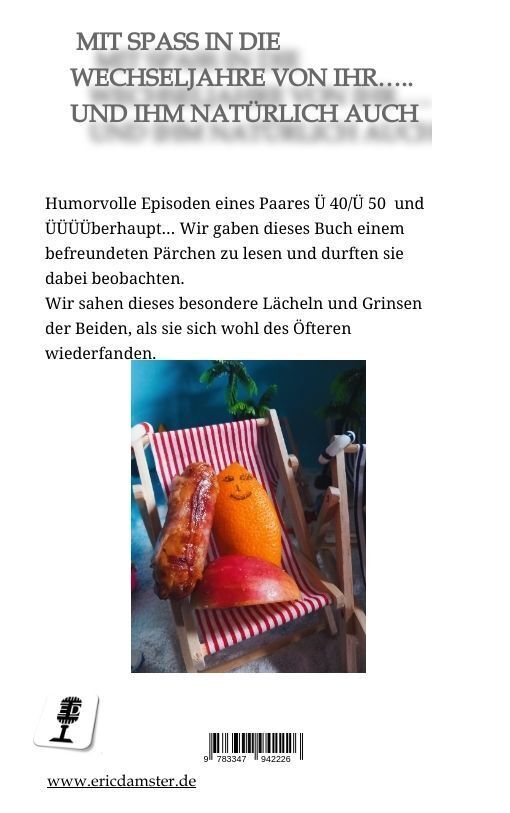 MIT SPASS IN DIE
WECHSELJAHRE VON IHR…..
UND IHM NATÜRLICH AUCH

Humorvolle Episoden eines Paares Ü 40/Ü 50 und ÜÜÜÜberhaupt... Wir gaben dieses Buch einem befreundeten Pärchen zu lesen und durften sie dabei beobachten.
Wir sahen dieses besondere Lächeln und Grinsen der Beiden, als sie sich wohl des Öfteren wiederfanden.

9 783347 942226

www.ericdamster.de